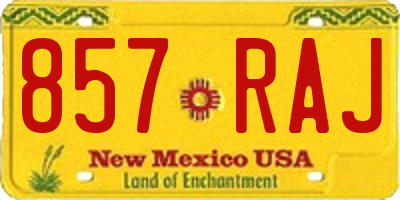 857 RAJ

New Mexico USA
Land of Enchantment